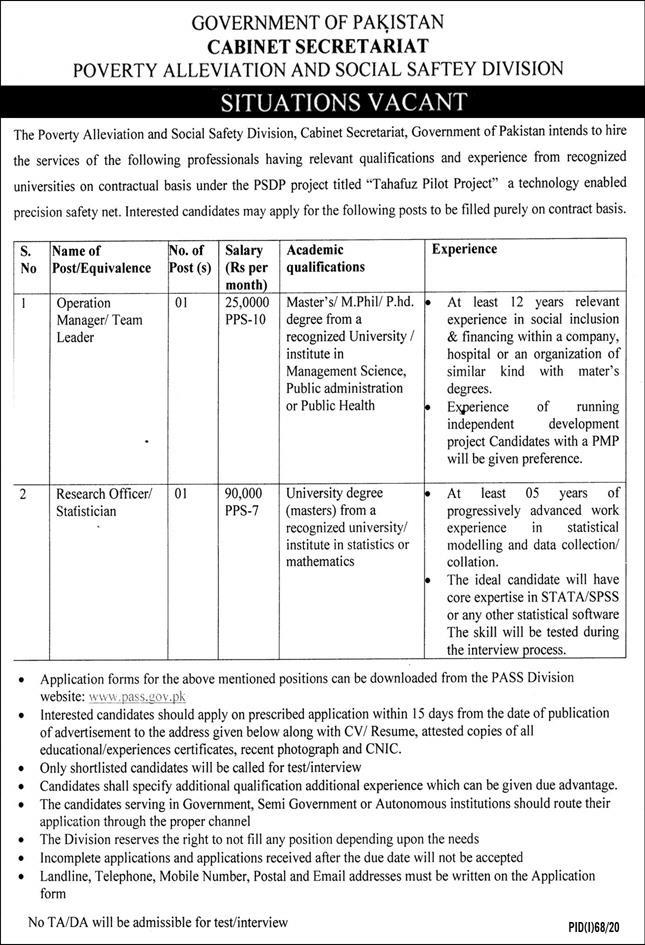 GOVERNMENT OF PAKISTAN
CABINET SECRETARIAT
POVERTY ALLEVIATION AND SOCIAL SAFTEY DIVISION

SITUATIONS VACANT

The Poverty Alleviation and Social Safety Division, Cabinet Secretariat, Government of Pakistan intends to hire the services of the following professionals having relevant qualifications and experience from recognized universities on contractual basis under the PSDP project titled "Tahafuz Pilot Project" a technology enabled precision safety net. Interested candidates may apply for the following posts to be filled purely on contract basis.

| S. No | Name of Post/Equivalence | No. of Post (s) | Salary (Rs per month) | Academic qualifications | Experience |
|---|---|---|---|---|---|
| 1 | Operation Manager/ Team Leader | 01 | 25,0000 PPS-10 | Master's/ M.Phil/ P.hd. degree from a recognized University / institute in Management Science, Public administration or Public Health | • At least 12 years relevant experience in social inclusion & financing within a company, hospital or an organization of similar kind with mater's degrees. • Experience of running independent development project Candidates with a PMP will be given preference. |
| 2 | Research Officer/ Statistician | 01 | 90,000 PPS-7 | University degree (masters) from a recognized university/ institute in statistics or mathematics | • At least 05 years of progressively advanced work experience in statistical modelling and data collection/ collation. • The ideal candidate will have core expertise in STATA/SPSS or any other statistical software The skill will be tested during the interview process. |

• Application forms for the above mentioned positions can be downloaded from the PASS Division website: www.pass.gov.pk
• Interested candidates should apply on prescribed application within 15 days from the date of publication of advertisement to the address given below along with CV/ Resume, attested copies of all educational/experiences certificates, recent photograph and CNIC.
• Only shortlisted candidates will be called for test/interview
• Candidates shall specify additional qualification additional experience which can be given due advantage.
• The candidates serving in Government, Semi Government or Autonomous institutions should route their application through the proper channel
• The Division reserves the right to not fill any position depending upon the needs
• Incomplete applications and applications received after the due date will not be accepted
• Landline, Telephone, Mobile Number, Postal and Email addresses must be written on the Application form

No TA/DA will be admissible for test/interview

PID(I)68/20